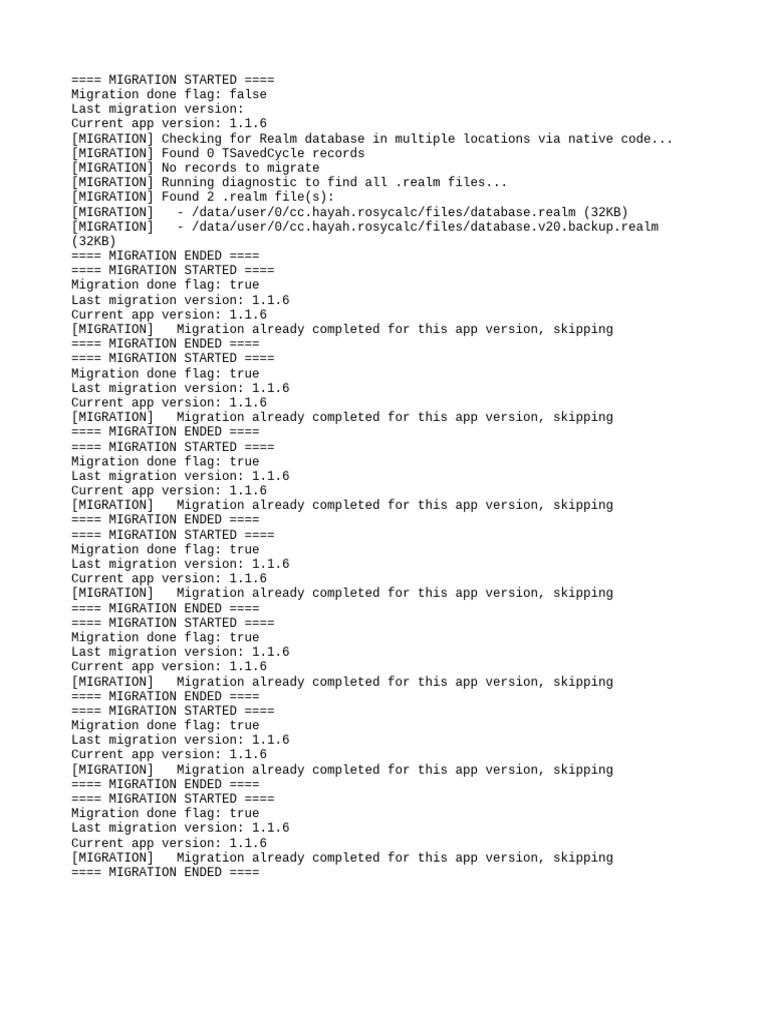 ==== MIGRATION STARTED ====
Migration done flag: false
Last migration version:
Current app version: 1.1.6
[MIGRATION] Checking for Realm database in multiple locations via native code...
[MIGRATION] Found 0 TSavedCycle records
[MIGRATION] No records to migrate
[MIGRATION] Running diagnostic to find all .realm files...
[MIGRATION] Found 2 .realm file(s):
[MIGRATION]   - /data/user/0/cc.hayah.rosycalc/files/database.realm (32KB)
[MIGRATION]   - /data/user/0/cc.hayah.rosycalc/files/database.v20.backup.realm (32KB)
==== MIGRATION ENDED ====
==== MIGRATION STARTED ====
Migration done flag: true
Last migration version: 1.1.6
Current app version: 1.1.6
[MIGRATION]   Migration already completed for this app version, skipping
==== MIGRATION ENDED ====
==== MIGRATION STARTED ====
Migration done flag: true
Last migration version: 1.1.6
Current app version: 1.1.6
[MIGRATION]   Migration already completed for this app version, skipping
==== MIGRATION ENDED ====
==== MIGRATION STARTED ====
Migration done flag: true
Last migration version: 1.1.6
Current app version: 1.1.6
[MIGRATION]   Migration already completed for this app version, skipping
==== MIGRATION ENDED ====
==== MIGRATION STARTED ====
Migration done flag: true
Last migration version: 1.1.6
Current app version: 1.1.6
[MIGRATION]   Migration already completed for this app version, skipping
==== MIGRATION ENDED ====
==== MIGRATION STARTED ====
Migration done flag: true
Last migration version: 1.1.6
Current app version: 1.1.6
[MIGRATION]   Migration already completed for this app version, skipping
==== MIGRATION ENDED ====
==== MIGRATION STARTED ====
Migration done flag: true
Last migration version: 1.1.6
Current app version: 1.1.6
[MIGRATION]   Migration already completed for this app version, skipping
==== MIGRATION ENDED ====
==== MIGRATION STARTED ====
Migration done flag: true
Last migration version: 1.1.6
Current app version: 1.1.6
[MIGRATION]   Migration already completed for this app version, skipping
==== MIGRATION ENDED ====